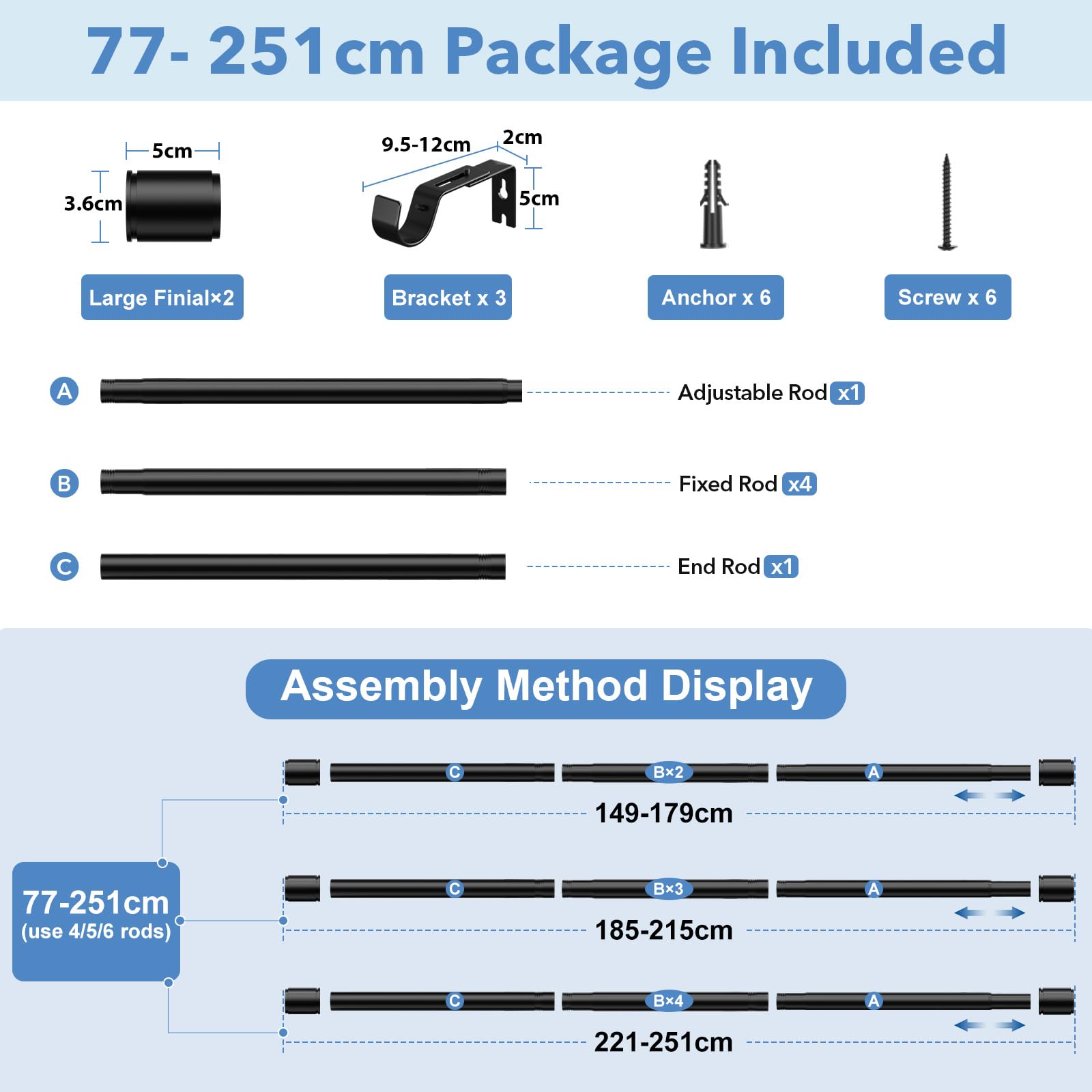 77- 251cm Package Included

5cm
3.6cm
Large Finial×2

9.5-12cm
2cm
5cm
Bracket x 3

Anchor x 6

Screw x 6

A Adjustable Rod x1

B Fixed Rod x4

C End Rod x1

Assembly Method Display

77-251cm
(use 4/5/6 rods)

C B×2 A
149-179cm

C B×3 A
185-215cm

C B×4 A
221-251cm